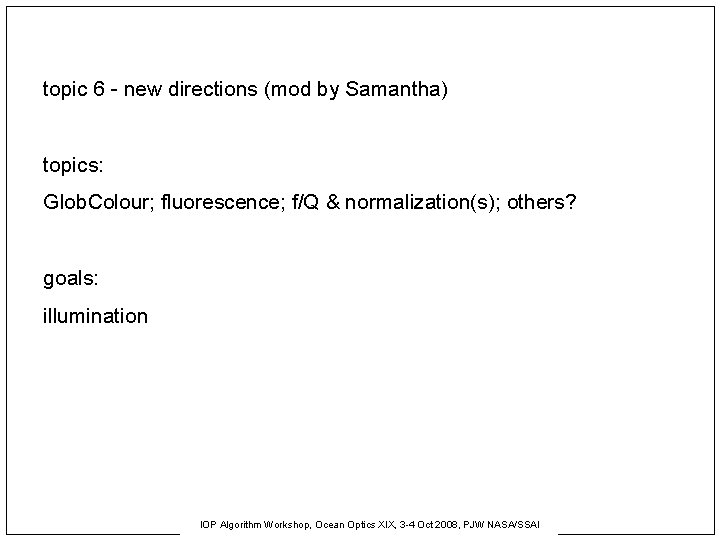 topic 6 - new directions (mod by Samantha)

topics:

GlobColour; fluorescence; f/Q & normalization(s); others?

goals:

illumination

IOP Algorithm Workshop, Ocean Optics XIX, 3-4 Oct 2008, PJW NASA/SSAI